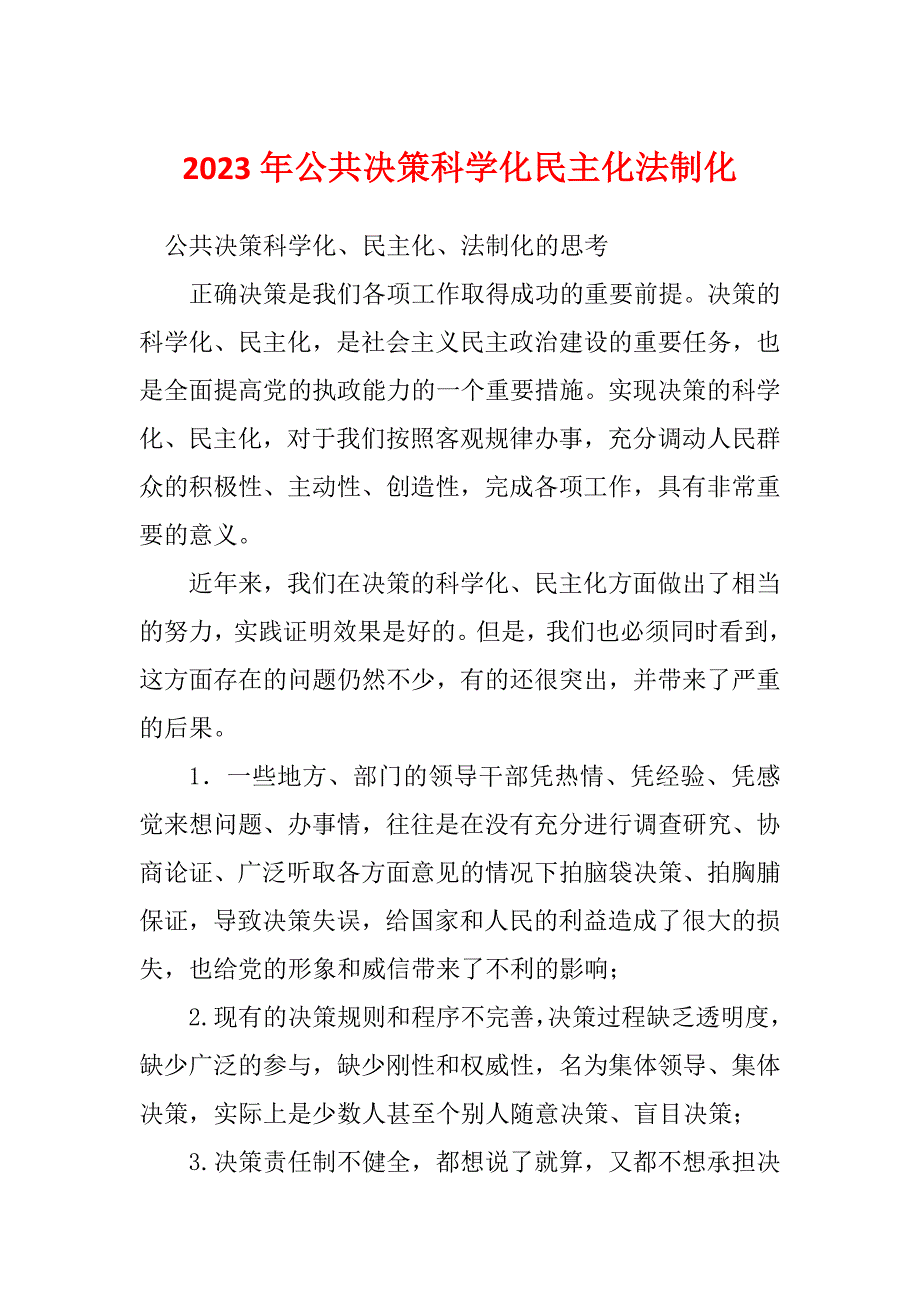 2023年公共决策科学化民主化法制化

公共决策科学化、民主化、法制化的思考

正确决策是我们各项工作取得成功的重要前提。决策的科学化、民主化，是社会主义民主政治建设的重要任务，也是全面提高党的执政能力的一个重要措施。实现决策的科学化、民主化，对于我们按照客观规律办事，充分调动人民群众的积极性、主动性、创造性，完成各项工作，具有非常重要的意义。

近年来，我们在决策的科学化、民主化方面做出了相当的努力，实践证明效果是好的。但是，我们也必须同时看到，这方面存在的问题仍然不少，有的还很突出，并带来了严重的后果。

1．一些地方、部门的领导干部凭热情、凭经验、凭感觉来想问题、办事情，往往是在没有充分进行调查研究、协商论证、广泛听取各方面意见的情况下拍脑袋决策、拍胸脯保证，导致决策失误，给国家和人民的利益造成了很大的损失，也给党的形象和威信带来了不利的影响；

2.现有的决策规则和程序不完善，决策过程缺乏透明度，缺少广泛的参与，缺少刚性和权威性，名为集体领导、集体决策，实际上是少数人甚至个别人随意决策、盲目决策；

3.决策责任制不健全，都想说了就算，又都不想承担决